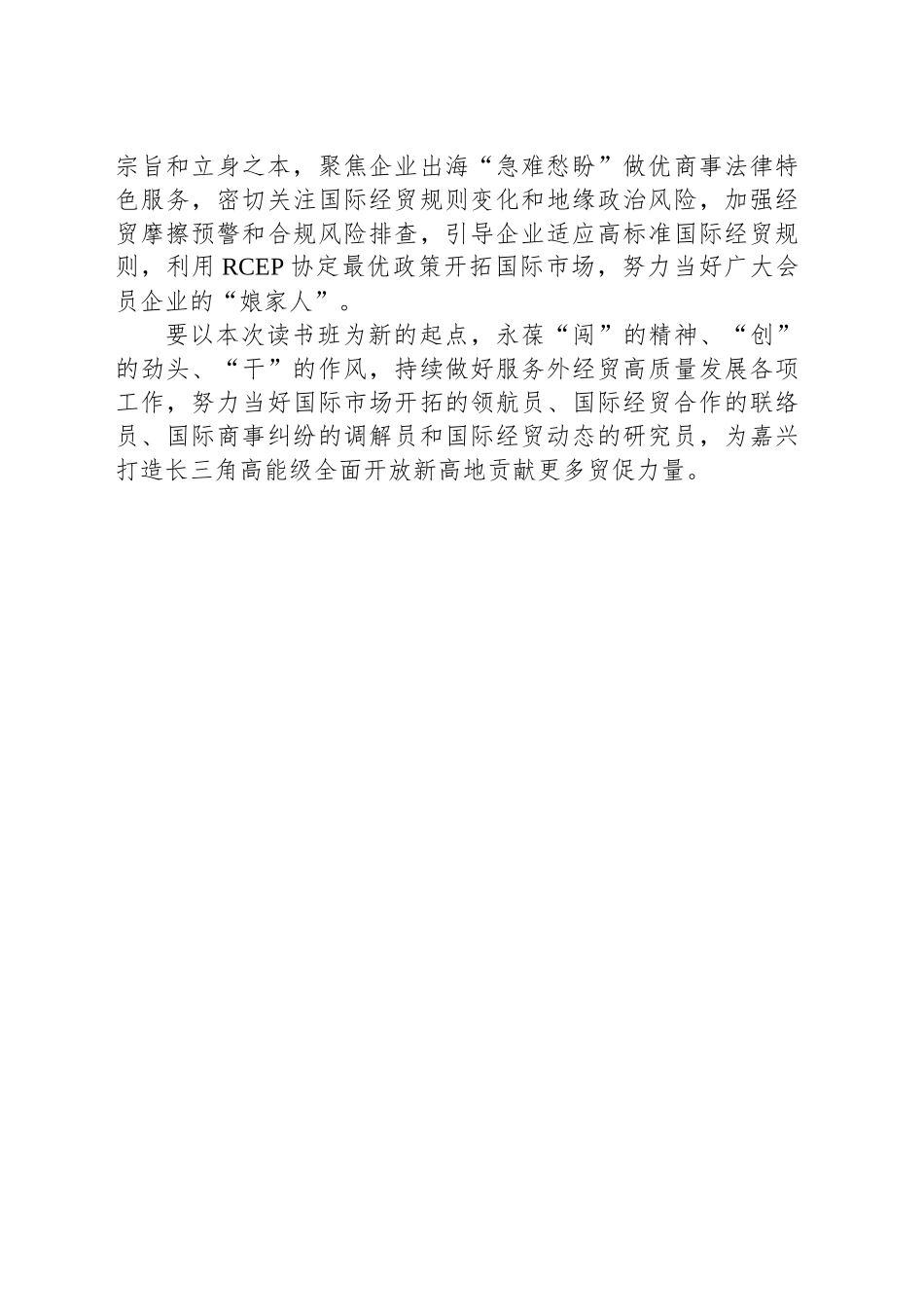 宗旨和立身之本，聚焦企业出海“急难愁盼”做优商事法律特色服务，密切关注国际经贸规则变化和地缘政治风险，加强经贸摩擦预警和合规风险排查，引导企业适应高标准国际经贸规则，利用 RCEP 协定最优政策开拓国际市场，努力当好广大会员企业的“娘家人”。

要以本次读书班为新的起点，永葆“闯”的精神、“创”的劲头、“干”的作风，持续做好服务外经贸高质量发展各项工作，努力当好国际市场开拓的领航员、国际经贸合作的联络员、国际商事纠纷的调解员和国际经贸动态的研究员，为嘉兴打造长三角高能级全面开放新高地贡献更多贸促力量。